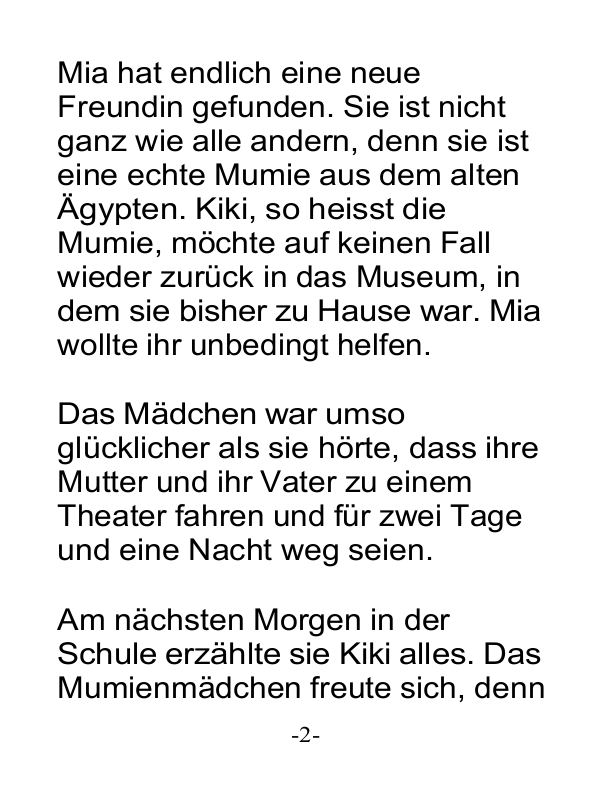 Mia hat endlich eine neue Freundin gefunden. Sie ist nicht ganz wie alle andern, denn sie ist eine echte Mumie aus dem alten Ägypten. Kiki, so heisst die Mumie, möchte auf keinen Fall wieder zurück in das Museum, in dem sie bisher zu Hause war. Mia wollte ihr unbedingt helfen.

Das Mädchen war umso glücklicher als sie hörte, dass ihre Mutter und ihr Vater zu einem Theater fahren und für zwei Tage und eine Nacht weg seien.

Am nächsten Morgen in der Schule erzählte sie Kiki alles. Das Mumienmädchen freute sich, denn

-2-